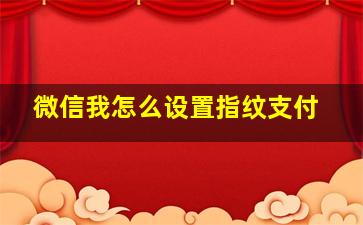 微信我怎么设置指纹支付